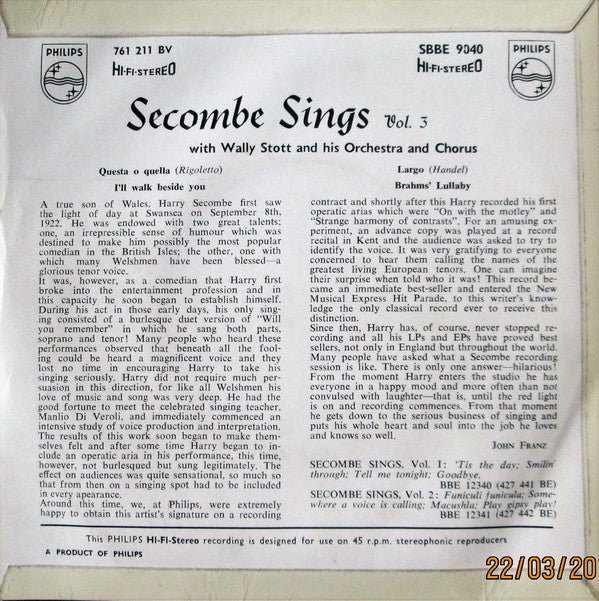 PHILIPS

761 211 BV
HI-FI-STEREO

SBBE 9040
HI-FI-STEREO

PHILIPS

Secombe Sings Vol. 3

with Wally Stott and his Orchestra and Chorus

Questa o quella (Rigoletto)

I'll walk beside you

Largo (Handel)

Brahms' Lullaby

A true son of Wales, Harry Secombe first saw the light of day at Swansea on September 8th, 1922. He was endowed with two great talents; one, an irrepressible sense of humour which was destined to make him possibly the most popular comedian in the British Isles; the other, one with which many Welshmen have been blessed—a glorious tenor voice.
It was, however, as a comedian that Harry first broke into the entertainment profession and in this capacity he soon began to establish himself. During his act in those early days, his only singing consisted of a burlesque duet version of "Will you remember" in which he sang both parts, soprano and tenor! Many people who heard these performances observed that beneath all the fooling could be heard a magnificent voice and they lost no time in encouraging Harry to take his singing seriously. Harry did not require much persuasion in this direction, for like all Welshmen his love of music and song was very deep. He had the good fortune to meet the celebrated singing teacher, Manlio Di Veroli, and immediately commenced an intensive study of voice production and interpretation. The results of this work soon began to make themselves felt and after some time Harry began to include an operatic aria in his performance, this time, however, not burlesqued but sung legitimately. The effect on audiences was quite sensational, so much so that from then on a singing spot had to be included in every apearance.
Around this time, we, at Philips, were extremely happy to obtain this artist's signature on a recording contract and shortly after this Harry recorded his first operatic arias which were "On with the motley" and "Strange harmony of contrasts". For an amusing experiment, an advance copy was played at a record recital in Kent and the audience was asked to try to identify the voice. It was very gratifying to everyone concerned to hear them calling the names of the greatest living European tenors. One can imagine their surprise when told who it was! This record became an immediate best-seller and entered the New Musical Express Hit Parade, to this writer's knowledge the only classical record ever to receive this distinction.
Since then, Harry has, of course, never stopped recording and all his LPs and EPs have proved best sellers, not only in England but throughout the world. Many people have asked what a Secombe recording session is like. There is only one answer—hilarious! From the moment Harry enters the studio he has everyone in a happy mood and more often than not convulsed with laughter—that is, until the red light is on and recording commences. From that moment he gets down to the serious business of singing and puts his whole heart and soul into the job he loves and knows so well.

JOHN FRANZ

SECOMBE SINGS, Vol. 1: 'Tis the day; Smilin' through; Tell me tonight; Goodbye.
BBE 12340 (427 441 BE)
SECOMBE SINGS, Vol. 2: Funiculi funicula; Somewhere a voice is calling; Macushla; Play gipsy play!
BBE 12341 (427 442 BE)

This PHILIPS HI-FI-Stereo recording is designed for use on 45 r.p.m. stereophonic reproducers

A PRODUCT OF PHILIPS

22/03/20